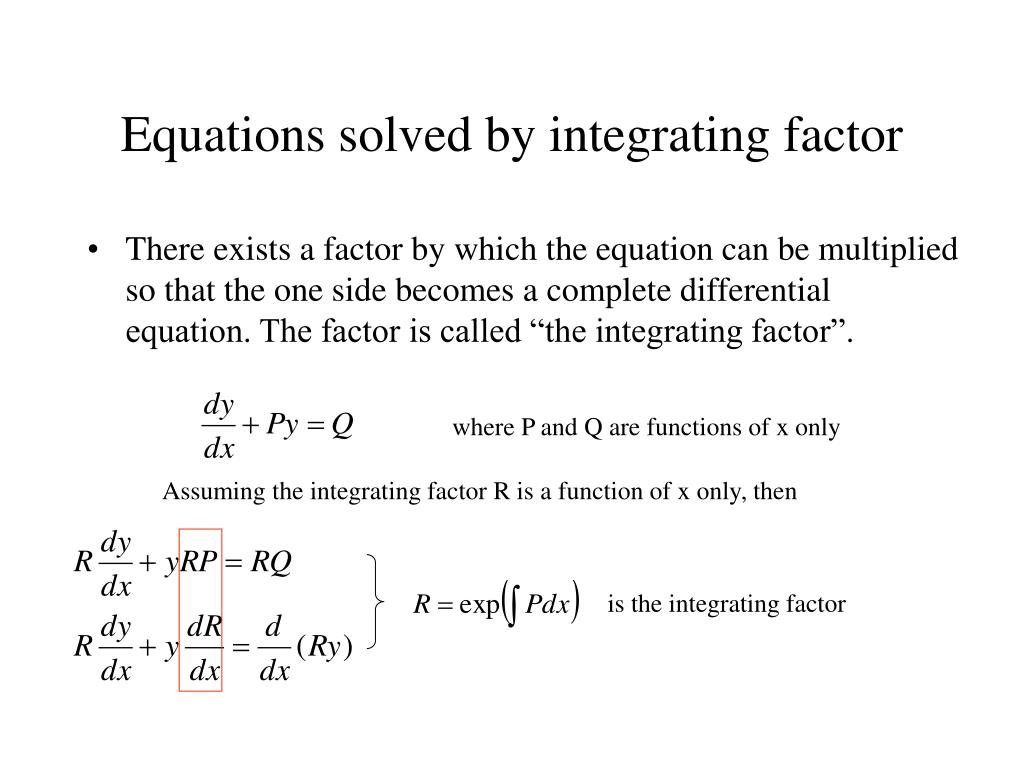 Equations solved by integrating factor

• There exists a factor by which the equation can be multiplied so that the one side becomes a complete differential equation. The factor is called “the integrating factor”.

$\frac{dy}{dx} + Py = Q$ where P and Q are functions of x only

Assuming the integrating factor R is a function of x only, then

$R\frac{dy}{dx} + yRP = RQ$

$R\frac{dy}{dx} + y\frac{dR}{dx} = \frac{d}{dx}(Ry)$

$R = \exp\left(\int Pdx\right)$ is the integrating factor